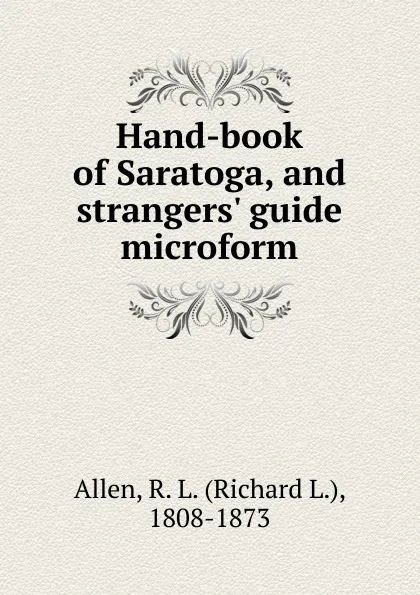 Hand-book of Saratoga, and strangers' guide microform

Allen, R. L. (Richard L.), 1808-1873